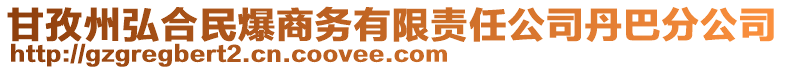 甘孜州弘合民爆商务有限责任公司丹巴分公司
http://gzgregbert2.cn.coovee.com